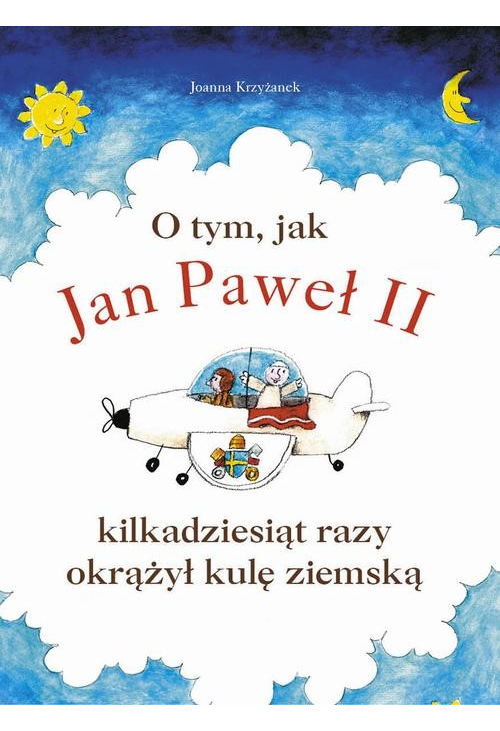 Joanna Krzyżanek

O tym, jak
Jan Paweł II
kilkadziesiąt razy
okrążył kulę ziemską